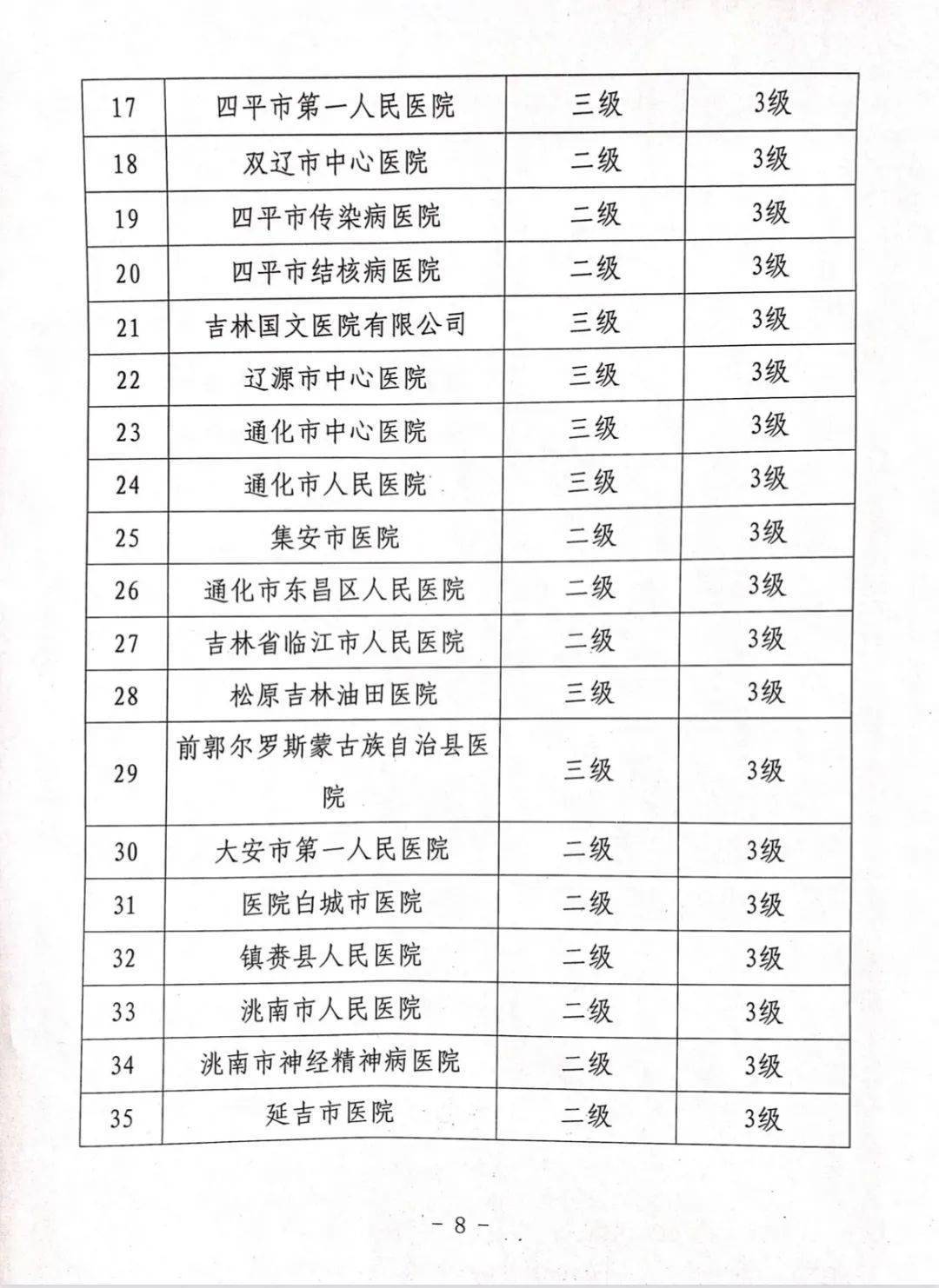 | 17 | 四平市第一人民医院 | 三级 | 3级 |
|---|---|---|---|
| 18 | 双辽市中心医院 | 二级 | 3级 |
| 19 | 四平市传染病医院 | 二级 | 3级 |
| 20 | 四平市结核病医院 | 二级 | 3级 |
| 21 | 吉林国文医院有限公司 | 三级 | 3级 |
| 22 | 辽源市中心医院 | 三级 | 3级 |
| 23 | 通化市中心医院 | 三级 | 3级 |
| 24 | 通化市人民医院 | 三级 | 3级 |
| 25 | 集安市医院 | 二级 | 3级 |
| 26 | 通化市东昌区人民医院 | 二级 | 3级 |
| 27 | 吉林省临江市人民医院 | 二级 | 3级 |
| 28 | 松原吉林油田医院 | 三级 | 3级 |
| 29 | 前郭尔罗斯蒙古族自治县医院 | 三级 | 3级 |
| 30 | 大安市第一人民医院 | 二级 | 3级 |
| 31 | 医院白城市医院 | 二级 | 3级 |
| 32 | 镇赉县人民医院 | 二级 | 3级 |
| 33 | 洮南市人民医院 | 二级 | 3级 |
| 34 | 洮南市神经精神病医院 | 二级 | 3级 |
| 35 | 延吉市医院 | 二级 | 3级 |

– 8 –